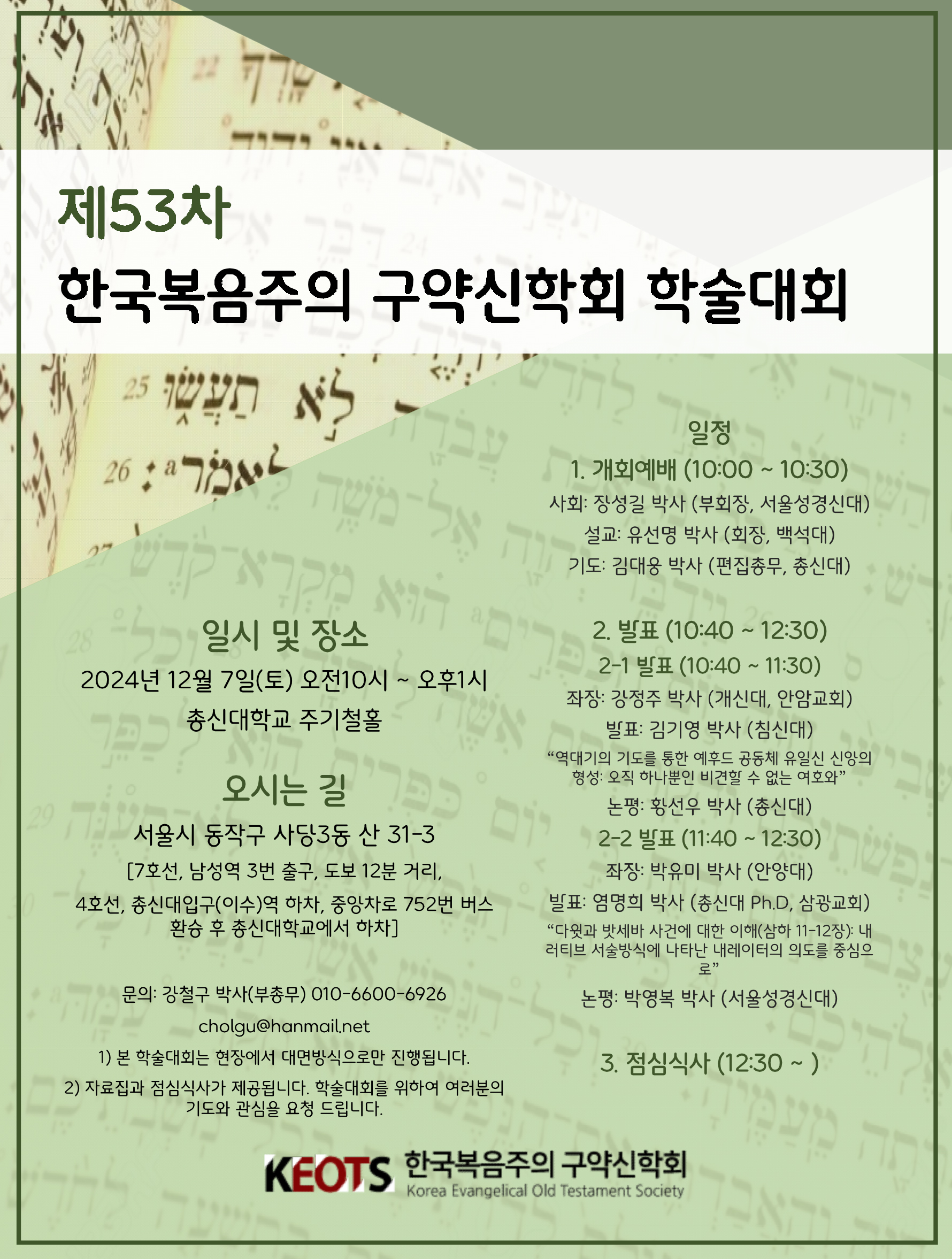 제53차

한국복음주의 구약신학회 학술대회

일시 및 장소

2024년 12월 7일(토) 오전10시 ~ 오후1시

총신대학교 주기철홀

오시는 길

서울시 동작구 사당3동 산 31-3

[7호선, 남성역 3번 출구, 도보 12분 거리, 4호선, 총신대입구(이수)역 하차, 중앙차로 752번 버스 환승 후 총신대학교에서 하차]

문의: 강철구 박사(부총무) 010-6600-6926

cholgu@hanmail.net

1) 본 학술대회는 현장에서 대면방식으로만 진행됩니다.

2) 자료집과 점심식사가 제공됩니다. 학술대회를 위하여 여러분의 기도와 관심을 요청 드립니다.

일정

1. 개회예배 (10:00 ~ 10:30)

사회: 장성길 박사 (부회장, 서울성경신대)

설교: 유선명 박사 (회장, 백석대)

기도: 김대웅 박사 (편집총무, 총신대)

2. 발표 (10:40 ~ 12:30)

2-1 발표 (10:40 ~ 11:30)

좌장: 강정주 박사 (개신대, 안암교회)

발표: 김기영 박사 (침신대)

“역대기의 기도를 통한 예후드 공동체 유일신 신앙의 형성: 오직 하나뿐인 비견할 수 없는 여호와”

논평: 황선우 박사 (총신대)

2-2 발표 (11:40 ~ 12:30)

좌장: 박유미 박사 (안양대)

발표: 염명희 박사 (총신대 Ph.D, 삼광교회)

“다윗과 밧세바 사건에 대한 이해(삼하 11-12장): 내러티브 서술방식에 나타난 내레이터의 의도를 중심으로”

논평: 박영복 박사 (서울성경신대)

3. 점심식사 (12:30 ~ )

KEOTS 한국복음주의 구약신학회
Korea Evangelical Old Testament Society